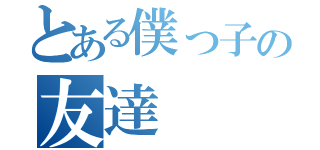 とある僕っ子の
友達